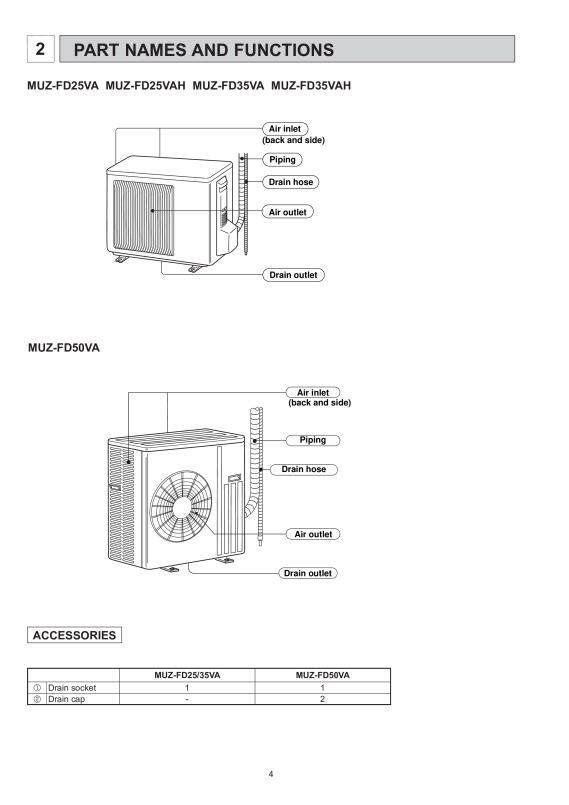 2 PART NAMES AND FUNCTIONS

MUZ-FD25VA MUZ-FD25VAH MUZ-FD35VA MUZ-FD35VAH

Air inlet (back and side)

Piping

Drain hose

Air outlet

Drain outlet

MUZ-FD50VA

Air inlet (back and side)

Piping

Drain hose

Air outlet

Drain outlet

ACCESSORIES

| | | MUZ-FD25/35VA | MUZ-FD50VA |
|---|---|---|---|
| ① | Drain socket | 1 | 1 |
| ② | Drain cap | - | 2 |

4